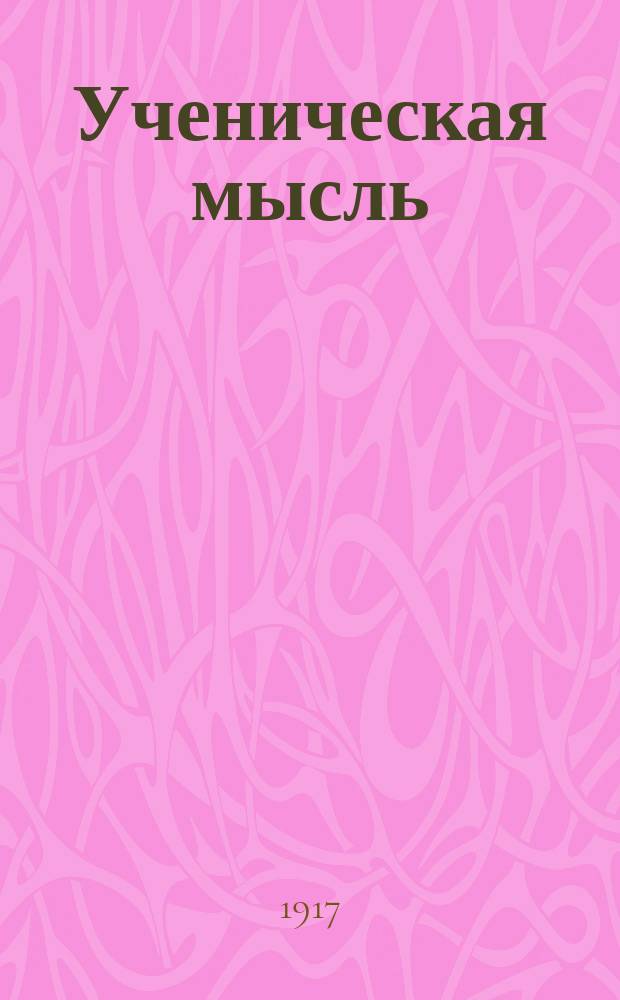 Ученическая мысль

1917